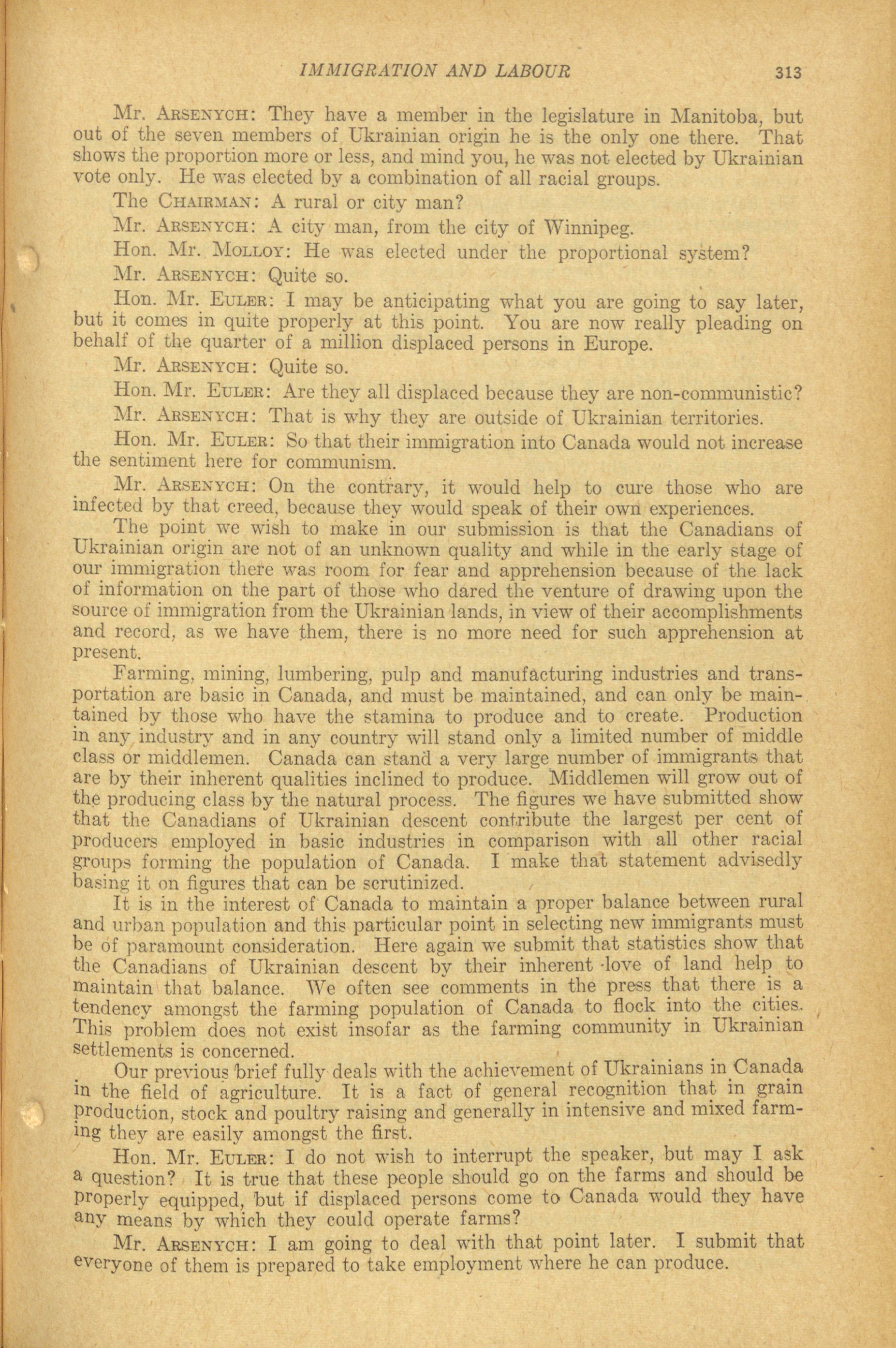 IMMIGRATION AND LABOUR 313

Mr. Arsenych: They have a member in the legislature in Manitoba, but out of the seven members of Ukrainian origin he is the only one there. That shows the proportion more or less, and mind you, he was not elected by Ukrainian vote only. He was elected by a combination of all racial groups.

The Chairman: A rural or city man?

Mr. Arsenych: A city man, from the city of Winnipeg.

Hon. Mr. Molloy: He was elected under the proportional system?

Mr. Arsenych: Quite so.

Hon. Mr. Euler: I may be anticipating what you are going to say later, but it comes in quite properly at this point. You are now really pleading on behalf of the quarter of a million displaced persons in Europe.

Mr. Arsenych: Quite so.

Hon. Mr. Euler: Are they all displaced because they are non-communistic?

Mr. Arsenych: That is why they are outside of Ukrainian territories.

Hon. Mr. Euler: So that their immigration into Canada would not increase the sentiment here for communism.

Mr. Arsenych: On the contrary, it would help to cure those who are infected by that creed, because they would speak of their own experiences.

The point we wish to make in our submission is that the Canadians of Ukrainian origin are not of an unknown quality and while in the early stage of our immigration there was room for fear and apprehension because of the lack of information on the part of those who dared the venture of drawing upon the source of immigration from the Ukrainian lands, in view of their accomplishments and record, as we have them, there is no more need for such apprehension at present.

Farming, mining, lumbering, pulp and manufacturing industries and transportation are basic in Canada, and must be maintained, and can only be maintained by those who have the stamina to produce and to create. Production in any industry and in any country will stand only a limited number of middle class or middlemen. Canada can stand a very large number of immigrants that are by their inherent qualities inclined to produce. Middlemen will grow out of the producing class by the natural process. The figures we have submitted show that the Canadians of Ukrainian descent contribute the largest per cent of producers employed in basic industries in comparison with all other racial groups forming the population of Canada. I make that statement advisedly basing it on figures that can be scrutinized.

It is in the interest of Canada to maintain a proper balance between rural and urban population and this particular point in selecting new immigrants must be of paramount consideration. Here again we submit that statistics show that the Canadians of Ukrainian descent by their inherent love of land help to maintain that balance. We often see comments in the press that there is a tendency amongst the farming population of Canada to flock into the cities. This problem does not exist insofar as the farming community in Ukrainian settlements is concerned.

Our previous brief fully deals with the achievement of Ukrainians in Canada in the field of agriculture. It is a fact of general recognition that in grain production, stock and poultry raising and generally in intensive and mixed farming they are easily amongst the first.

Hon. Mr. Euler: I do not wish to interrupt the speaker, but may I ask a question? It is true that these people should go on the farms and should be properly equipped, but if displaced persons come to Canada would they have any means by which they could operate farms?

Mr. Arsenych: I am going to deal with that point later. I submit that everyone of them is prepared to take employment where he can produce.